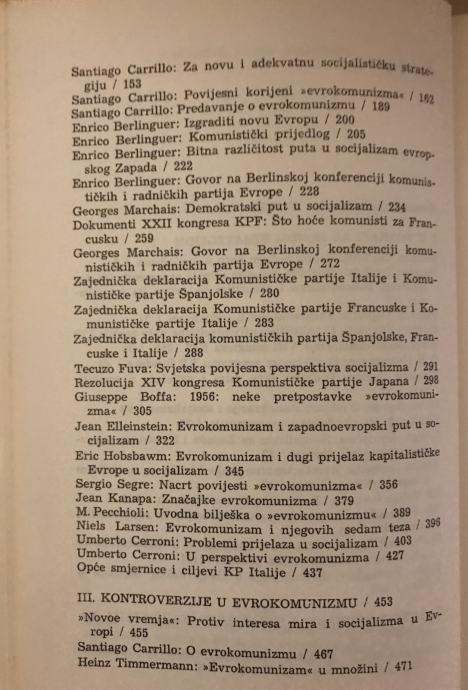 Santiago Carrillo: Za novu i adekvatnu socijalističku strategiju / 153
Santiago Carrillo: Povijesni korijeni »evrokomunizma« / 162
Santiago Carrillo: Predavanje o evrokomunizmu / 189
Enrico Berlinguer: Izgraditi novu Evropu / 200
Enrico Berlinguer: Komunistički prijedlog / 205
Enrico Berlinguer: Bitna različitost puta u socijalizam evropskog Zapada / 222
Enrico Berlinguer: Govor na Berlinskoj konferenciji komunističkih i radničkih partija Evrope / 228
Georges Marchais: Demokratski put u socijalizam / 234
Dokumenti XXII kongresa KPF: Što hoće komunisti za Francusku / 259
Georges Marchais: Govor na Berlinskoj konferenciji komunističkih i radničkih partija Evrope / 272
Zajednička deklaracija Komunističke partije Italije i Komunističke partije Španjolske / 280
Zajednička deklaracija Komunističke partije Francuske i Komunističke partije Italije / 283
Zajednička deklaracija komunističkih partija Španjolske, Francuske i Italije / 288
Tecuzo Fuva: Svjetska povijesna perspektiva socijalizma / 291
Rezolucija XIV kongresa Komunističke partije Japana / 298
Giuseppe Boffa: 1956: neke pretpostavke »evrokomunizma« / 305
Jean Elleinstein: Evrokomunizam i zapadnoevropski put u socijalizam / 322
Eric Hobsbawm: Evrokomunizam i dugi prijelaz kapitalističke Evrope u socijalizam / 345
Sergio Segre: Nacrt povijesti »evrokomunizma« / 356
Jean Kanapa: Značajke evrokomunizma / 379
M. Pecchioli: Uvodna bilješka o »evrokomunizmu« / 389
Niels Larsen: Evrokomunizam i njegovih sedam teza / 396
Umberto Cerroni: Problemi prijelaza u socijalizam / 403
Umberto Cerroni: U perspektivi evrokomunizma / 427
Opće smjernice i ciljevi KP Italije / 437

III. KONTROVERZIJE U EVROKOMUNIZMU / 453
»Novoe vremja«: Protiv interesa mira i socijalizma u Evropi / 455
Santiago Carrillo: O evrokomunizmu / 467
Heinz Timmermann: »Evrokomunizam« u množini / 471